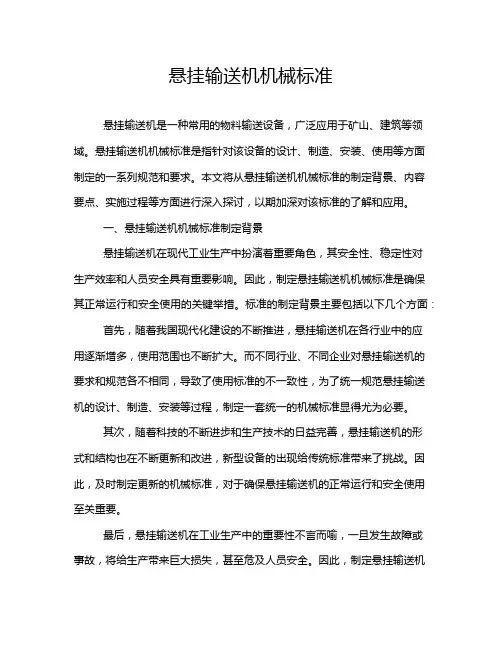 悬挂输送机机械标准

悬挂输送机是一种常用的物料输送设备，广泛应用于矿山、建筑等领域。悬挂输送机机械标准是指针对该设备的设计、制造、安装、使用等方面制定的一系列规范和要求。本文将从悬挂输送机机械标准的制定背景、内容要点、实施过程等方面进行深入探讨，以期加深对该标准的了解和应用。

一、悬挂输送机机械标准制定背景

悬挂输送机在现代工业生产中扮演着重要角色，其安全性、稳定性对生产效率和人员安全具有重要影响。因此，制定悬挂输送机机械标准是确保其正常运行和安全使用的关键举措。标准的制定背景主要包括以下几个方面：

首先，随着我国现代化建设的不断推进，悬挂输送机在各行业中的应用逐渐增多，使用范围也不断扩大。而不同行业、不同企业对悬挂输送机的要求和规范各不相同，导致了使用标准的不一致性，为了统一规范悬挂输送机的设计、制造、安装等过程，制定一套统一的机械标准显得尤为必要。

其次，随着科技的不断进步和生产技术的日益完善，悬挂输送机的形式和结构也在不断更新和改进，新型设备的出现给传统标准带来了挑战。因此，及时制定更新的机械标准，对于确保悬挂输送机的正常运行和安全使用至关重要。

最后，悬挂输送机在工业生产中的重要性不言而喻，一旦发生故障或事故，将给生产带来巨大损失，甚至危及人员安全。因此，制定悬挂输送机